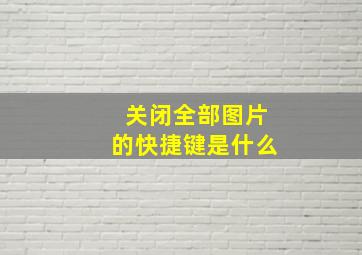 关闭全部图片
的快捷键是什么